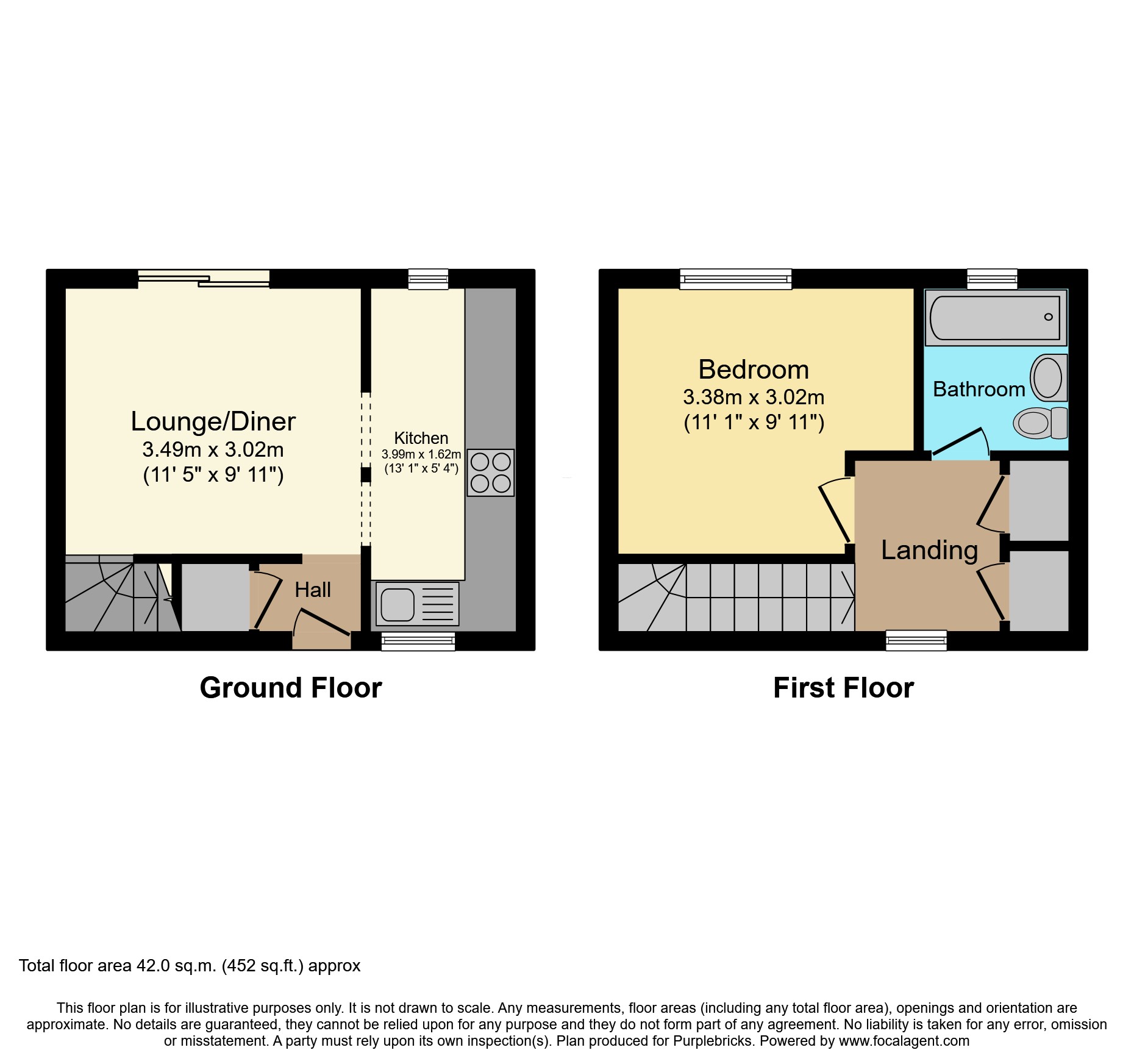 Lounge/Diner
3.49m x 3.02m
(11' 5" x 9' 11")

Kitchen
3.99m x 1.62m
(13' 1" x 5' 4")

Hall

Ground Floor

Bedroom
3.38m x 3.02m
(11' 1" x 9' 11")

Bathroom

Landing

First Floor

Total floor area 42.0 sq.m. (452 sq.ft.) approx

This floor plan is for illustrative purposes only. It is not drawn to scale. Any measurements, floor areas (including any total floor area), openings and orientation are approximate. No details are guaranteed, they cannot be relied upon for any purpose and they do not form part of any agreement. No liability is taken for any error, omission or misstatement. A party must rely upon its own inspection(s). Plan produced for Purplebricks. Powered by www.focalagent.com